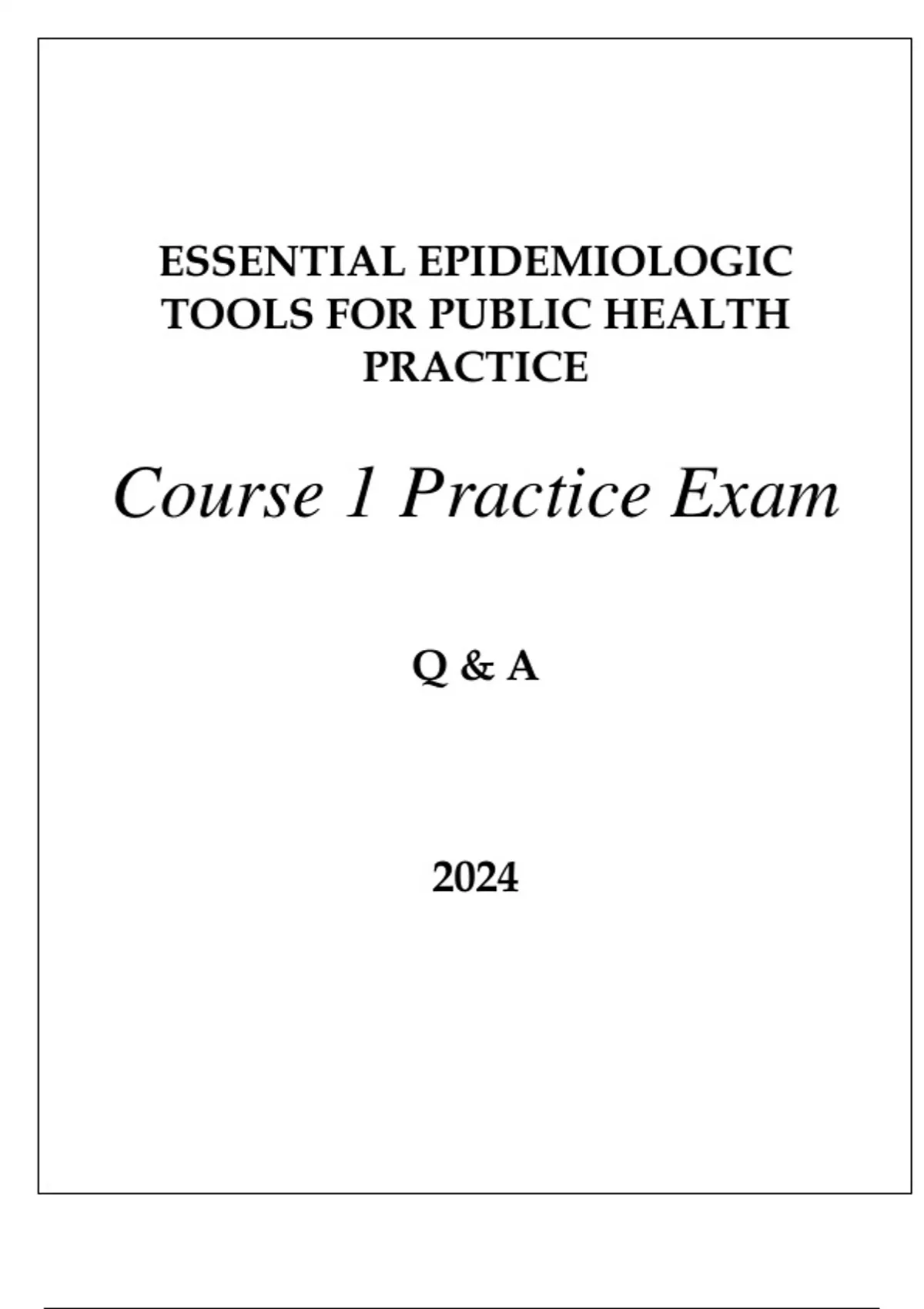 ESSENTIAL EPIDEMIOLOGIC TOOLS FOR PUBLIC HEALTH PRACTICE

Course 1 Practice Exam

Q & A

2024